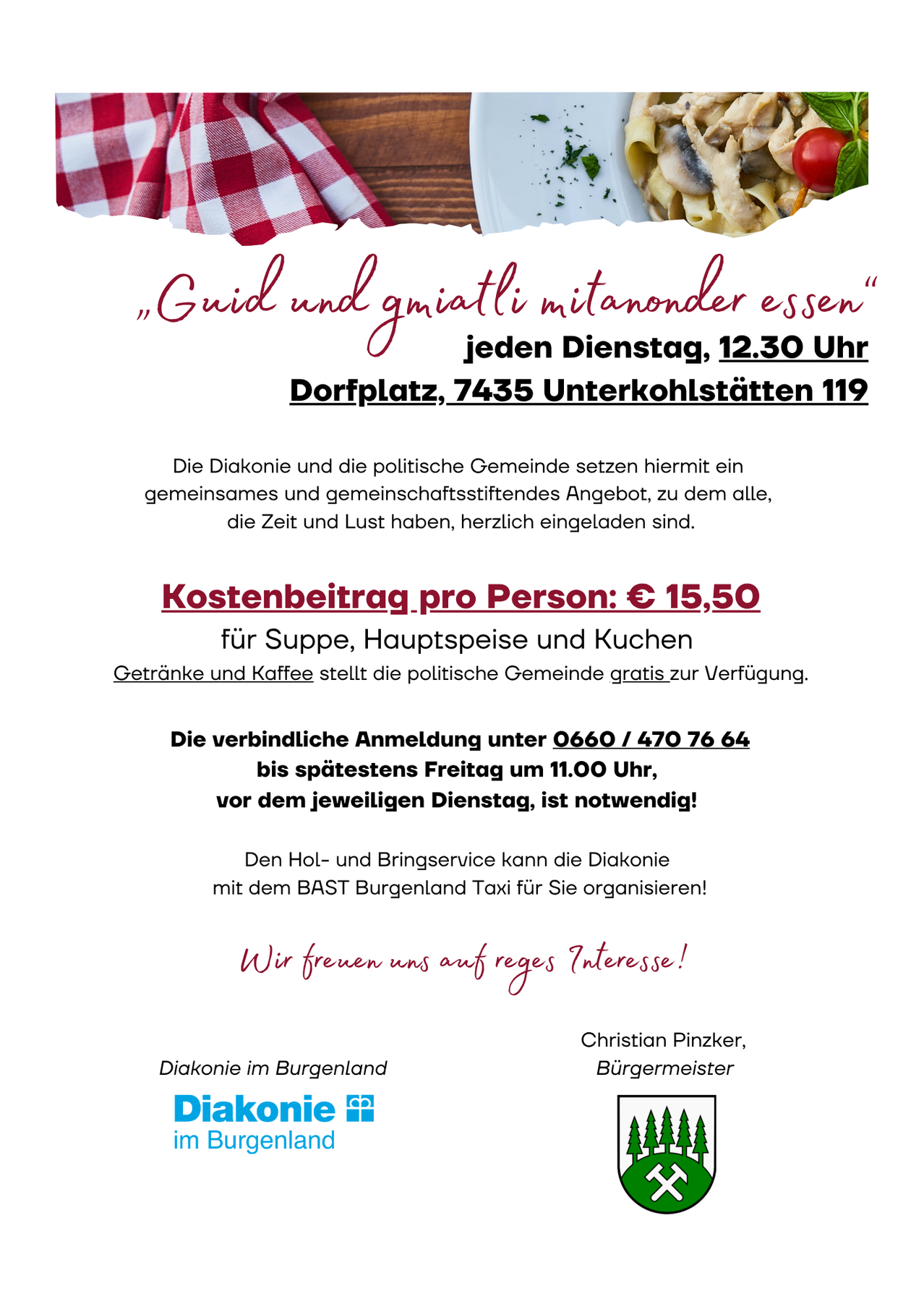 „Guid und gmiatli mitanonder essen“

jeden Dienstag, 12.30 Uhr
Dorfplatz, 7435 Unterkohlstätten 119

Die Diakonie und die politische Gemeinde setzen hiermit ein gemeinsames und gemeinschaftsstiftendes Angebot, zu dem alle, die Zeit und Lust haben, herzlich eingeladen sind.

Kostenbeitrag pro Person: € 15,50
für Suppe, Hauptspeise und Kuchen
Getränke und Kaffee stellt die politische Gemeinde gratis zur Verfügung.

Die verbindliche Anmeldung unter 0660 / 470 76 64
bis spätestens Freitag um 11.00 Uhr,
vor dem jeweiligen Dienstag, ist notwendig!

Den Hol- und Bringservice kann die Diakonie mit dem BAST Burgenland Taxi für Sie organisieren!

Wir freuen uns auf reges Interesse!

Diakonie im Burgenland

Diakonie
im Burgenland

Christian Pinzker,
Bürgermeister